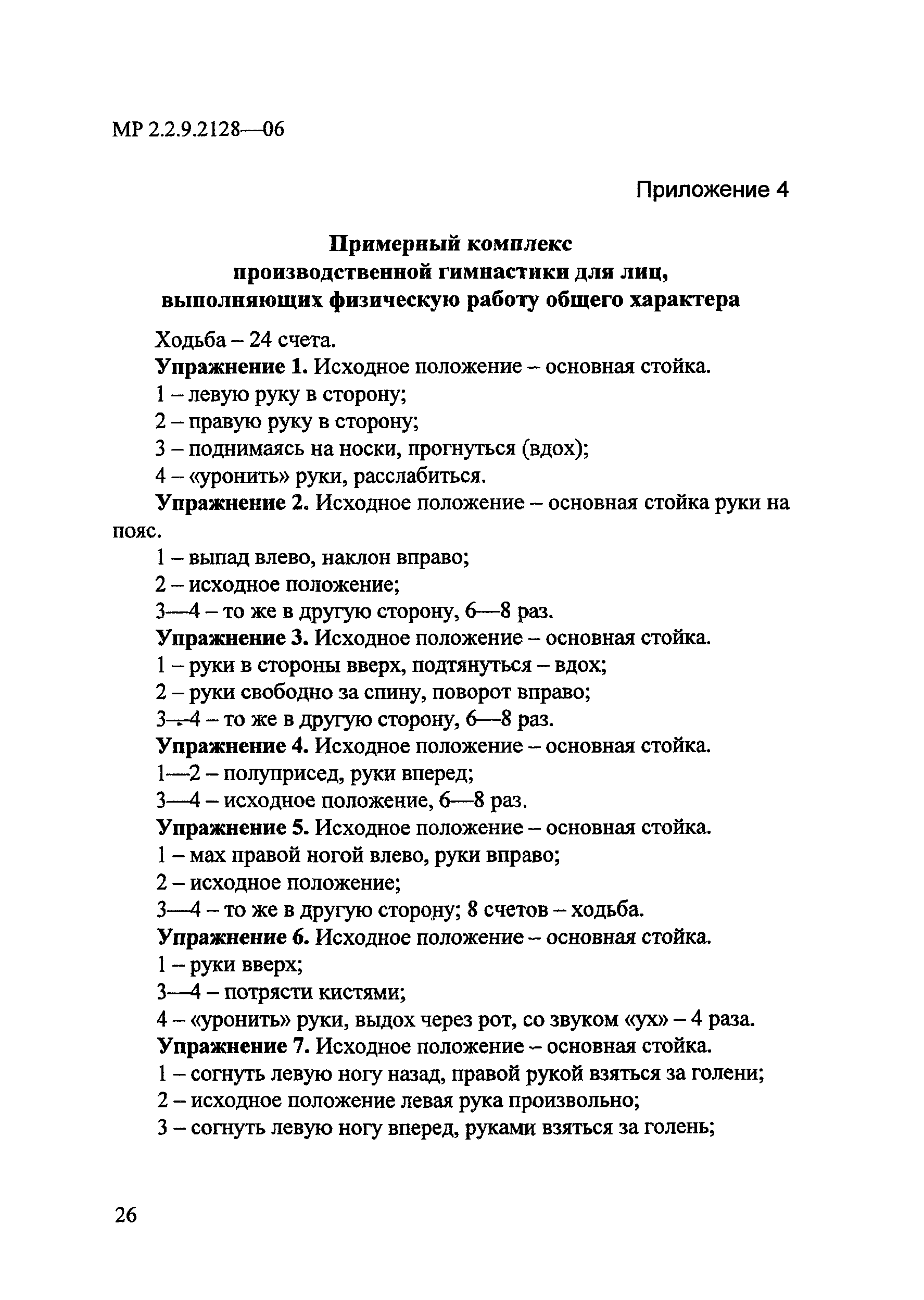 МР 2.2.9.2128—06

Приложение 4

Примерный комплекс производственной гимнастики для лиц, выполняющих физическую работу общего характера

Ходьба – 24 счета.

Упражнение 1. Исходное положение – основная стойка.

1 – левую руку в сторону;

2 – правую руку в сторону;

3 – поднимаясь на носки, прогнуться (вдох);

4 – «уронить» руки, расслабиться.

Упражнение 2. Исходное положение – основная стойка руки на пояс.

1 – выпад влево, наклон вправо;

2 – исходное положение;

3—4 – то же в другую сторону, 6—8 раз.

Упражнение 3. Исходное положение – основная стойка.

1 – руки в стороны вверх, подтянуться – вдох;

2 – руки свободно за спину, поворот вправо;

3—4 – то же в другую сторону, 6—8 раз.

Упражнение 4. Исходное положение – основная стойка.

1—2 – полуприсед, руки вперед;

3—4 – исходное положение, 6—8 раз.

Упражнение 5. Исходное положение – основная стойка.

1 – мах правой ногой влево, руки вправо;

2 – исходное положение;

3—4 – то же в другую сторону; 8 счетов – ходьба.

Упражнение 6. Исходное положение – основная стойка.

1 – руки вверх;

3—4 – потрясти кистями;

4 – «уронить» руки, выдох через рот, со звуком «ух» – 4 раза.

Упражнение 7. Исходное положение – основная стойка.

1 – согнуть левую ногу назад, правой рукой взяться за голени;

2 – исходное положение левая рука произвольно;

3 – согнуть левую ногу вперед, руками взяться за голень;

26